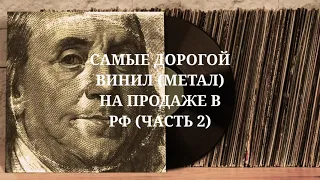 САМЫЕ ДОРОГОЙ ВИНИЛ (МЕТАЛ) НА ПРОДАЖЕ В РФ (ЧАСТЬ 2)